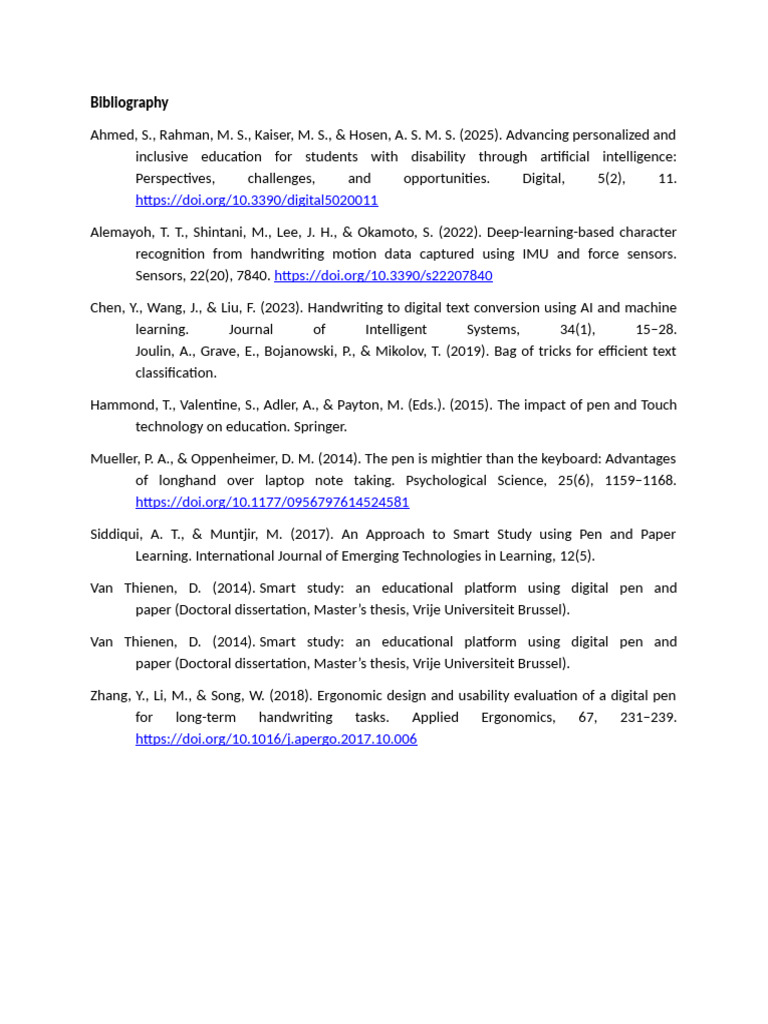 Bibliography

Ahmed, S., Rahman, M. S., Kaiser, M. S., & Hosen, A. S. M. S. (2025). Advancing personalized and inclusive education for students with disability through artificial intelligence: Perspectives, challenges, and opportunities. Digital, 5(2), 11. https://doi.org/10.3390/digital5020011

Alemayoh, T. T., Shintani, M., Lee, J. H., & Okamoto, S. (2022). Deep-learning-based character recognition from handwriting motion data captured using IMU and force sensors. Sensors, 22(20), 7840. https://doi.org/10.3390/s22207840

Chen, Y., Wang, J., & Liu, F. (2023). Handwriting to digital text conversion using AI and machine learning. Journal of Intelligent Systems, 34(1), 15–28. Joulin, A., Grave, E., Bojanowski, P., & Mikolov, T. (2019). Bag of tricks for efficient text classification.

Hammond, T., Valentine, S., Adler, A., & Payton, M. (Eds.). (2015). The impact of pen and Touch technology on education. Springer.

Mueller, P. A., & Oppenheimer, D. M. (2014). The pen is mightier than the keyboard: Advantages of longhand over laptop note taking. Psychological Science, 25(6), 1159–1168. https://doi.org/10.1177/0956797614524581

Siddiqui, A. T., & Muntjir, M. (2017). An Approach to Smart Study using Pen and Paper Learning. International Journal of Emerging Technologies in Learning, 12(5).

Van Thienen, D. (2014). Smart study: an educational platform using digital pen and paper (Doctoral dissertation, Master's thesis, Vrije Universiteit Brussel).

Van Thienen, D. (2014). Smart study: an educational platform using digital pen and paper (Doctoral dissertation, Master's thesis, Vrije Universiteit Brussel).

Zhang, Y., Li, M., & Song, W. (2018). Ergonomic design and usability evaluation of a digital pen for long-term handwriting tasks. Applied Ergonomics, 67, 231–239. https://doi.org/10.1016/j.apergo.2017.10.006